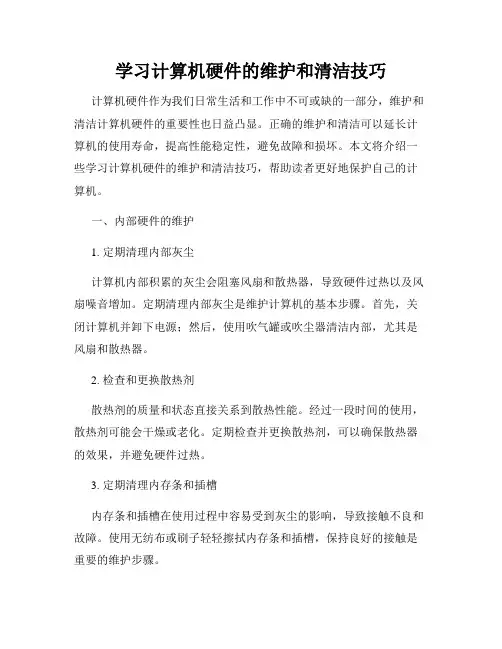 学习计算机硬件的维护和清洁技巧

计算机硬件作为我们日常生活和工作中不可或缺的一部分，维护和清洁计算机硬件的重要性也日益凸显。正确的维护和清洁可以延长计算机的使用寿命，提高性能稳定性，避免故障和损坏。本文将介绍一些学习计算机硬件的维护和清洁技巧，帮助读者更好地保护自己的计算机。

一、内部硬件的维护

1. 定期清理内部灰尘

计算机内部积累的灰尘会阻塞风扇和散热器，导致硬件过热以及风扇噪音增加。定期清理内部灰尘是维护计算机的基本步骤。首先，关闭计算机并卸下电源；然后，使用吹气罐或吹尘器清洁内部，尤其是风扇和散热器。

2. 检查和更换散热剂

散热剂的质量和状态直接关系到散热性能。经过一段时间的使用，散热剂可能会干燥或老化。定期检查并更换散热剂，可以确保散热器的效果，并避免硬件过热。

3. 定期清理内存条和插槽

内存条和插槽在使用过程中容易受到灰尘的影响，导致接触不良和故障。使用无纺布或刷子轻轻擦拭内存条和插槽，保持良好的接触是重要的维护步骤。